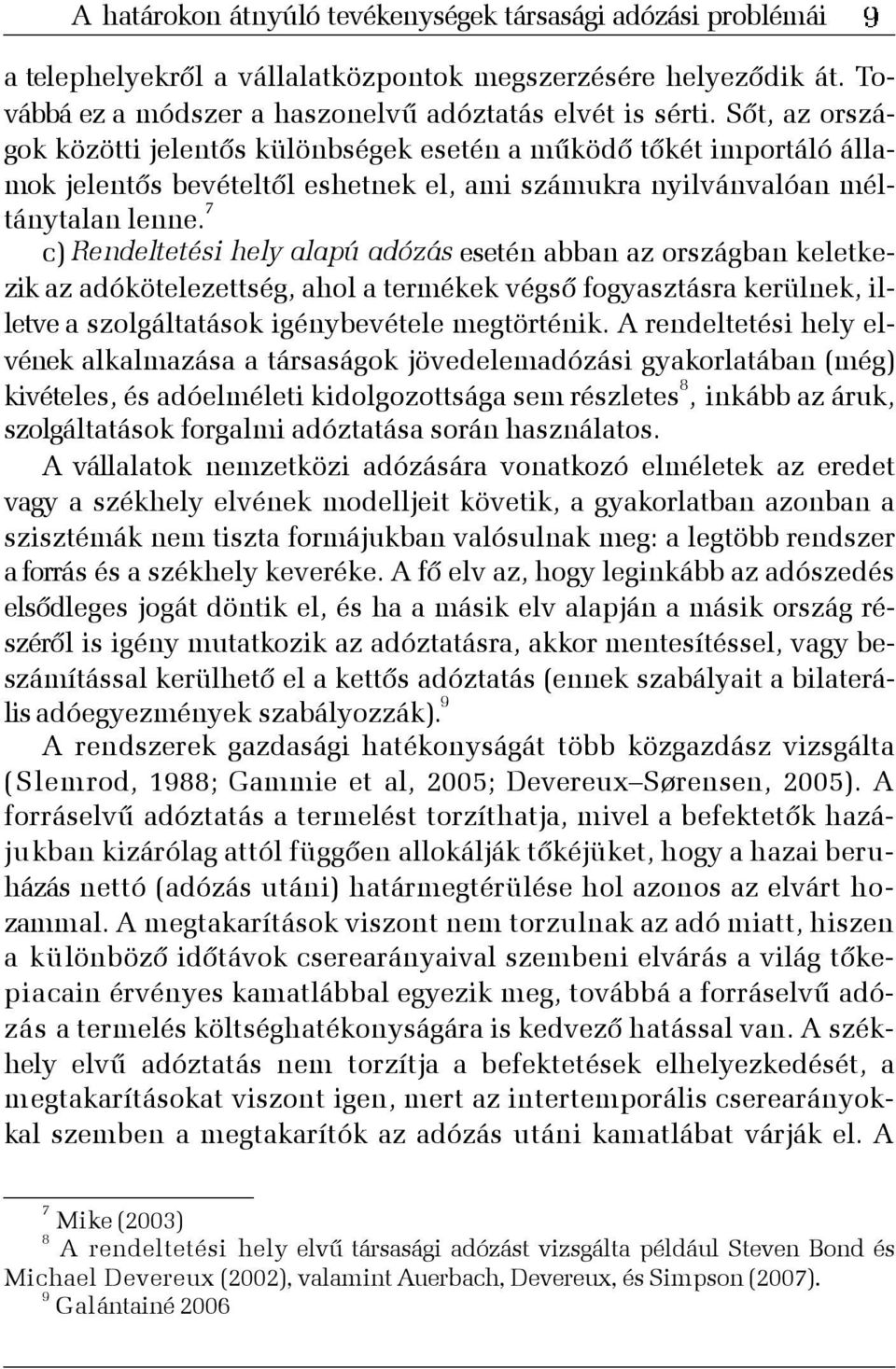 A határokon átnyúló tevékenységek társasági adózási problémái 9

a telephelyekről a vállalatközpontok megszerzésére helyeződik át. Továbbá ez a módszer a haszonelvű adóztatás elvét is sérti. Sőt, az országok közötti jelentős különbségek esetén a működő tőkét importáló államok jelentős bevételtől eshetnek el, ami számukra nyilvánvalóan méltánytalan lenne.$^7$

c) Rendeltetési hely alapú adózás esetén abban az országban keletkezik az adókötelezettség, ahol a termékek végső fogyasztásra kerülnek, illetve a szolgáltatások igénybevétele megtörténik. A rendeltetési hely elvének alkalmazása a társaságok jövedelemadózási gyakorlatában (még) kivételes, és adóelméleti kidolgozottsága sem részletes$^8$, inkább az áruk, szolgáltatások forgalmi adóztatása során használatos.

A vállalatok nemzetközi adózására vonatkozó elméletek az eredet vagy a székhely elvének modelljeit követik, a gyakorlatban azonban a szisztémák nem tiszta formájukban valósulnak meg: a legtöbb rendszer a forrás és a székhely keveréke. A fő elv az, hogy leginkább az adószedés elsődleges jogát döntik el, és ha a másik elv alapján a másik ország részéről is igény mutatkozik az adóztatásra, akkor mentesítéssel, vagy beszámítással kerülhető el a kettős adóztatás (ennek szabályait a bilaterális adóegyezmények szabályozzák).$^9$

A rendszerek gazdasági hatékonyságát több közgazdász vizsgálta (Slemrod, 1988; Gammie et al, 2005; Devereux–Sørensen, 2005). A forráselvű adóztatás a termelést torzíthatja, mivel a befektetők hazájukban kizárólag attól függően allokálják tőkéjüket, hogy a hazai beruházás nettó (adózás utáni) határmegtérülése hol azonos az elvárt hozammal. A megtakarítások viszont nem torzulnak az adó miatt, hiszen a különböző időtávok cserearányaival szembeni elvárás a világ tőkepiacain érvényes kamatlábbal egyezik meg, továbbá a forráselvű adózás a termelés költséghatékonyságára is kedvező hatással van. A székhely elvű adóztatás nem torzítja a befektetések elhelyezkedését, a megtakarításokat viszont igen, mert az intertemporális cserearányokkal szemben a megtakarítók az adózás utáni kamatlábat várják el. A

$^7$ Mike (2003)
$^8$ A rendeltetési hely elvű társasági adózást vizsgálta például Steven Bond és Michael Devereux (2002), valamint Auerbach, Devereux, és Simpson (2007).
$^9$ Galántainé 2006